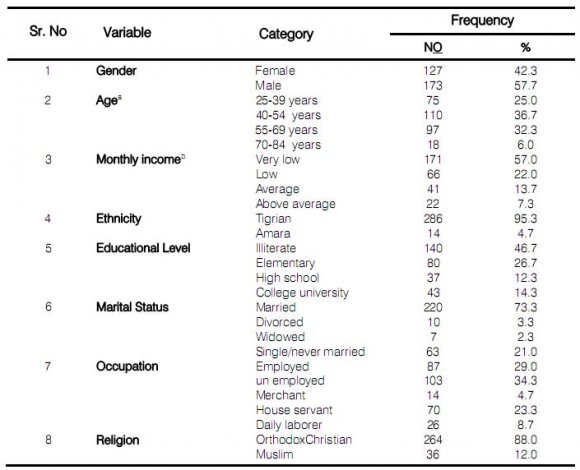 | Sr. No | Variable | Category | Frequency NO | Frequency % |
|---|---|---|---|---|
| 1 | Gender | Female | 127 | 42.3 |
| | | Male | 173 | 57.7 |
| 2 | Age$^a$ | 25-39 years | 75 | 25.0 |
| | | 40-54 years | 110 | 36.7 |
| | | 55-69 years | 97 | 32.3 |
| | | 70-84 years | 18 | 6.0 |
| 3 | Monthly income$^b$ | Very low | 171 | 57.0 |
| | | Low | 66 | 22.0 |
| | | Average | 41 | 13.7 |
| | | Above average | 22 | 7.3 |
| 4 | Ethnicity | Tigrian | 286 | 95.3 |
| | | Amara | 14 | 4.7 |
| 5 | Educational Level | Illiterate | 140 | 46.7 |
| | | Elementary | 80 | 26.7 |
| | | High school | 37 | 12.3 |
| | | College university | 43 | 14.3 |
| 6 | Marital Status | Married | 220 | 73.3 |
| | | Divorced | 10 | 3.3 |
| | | Widowed | 7 | 2.3 |
| | | Single/never married | 63 | 21.0 |
| 7 | Occupation | Employed | 87 | 29.0 |
| | | un employed | 103 | 34.3 |
| | | Merchant | 14 | 4.7 |
| | | House servant | 70 | 23.3 |
| | | Daily laborer | 26 | 8.7 |
| 8 | Religion | OrthodoxChristian | 264 | 88.0 |
| | | Muslim | 36 | 12.0 |